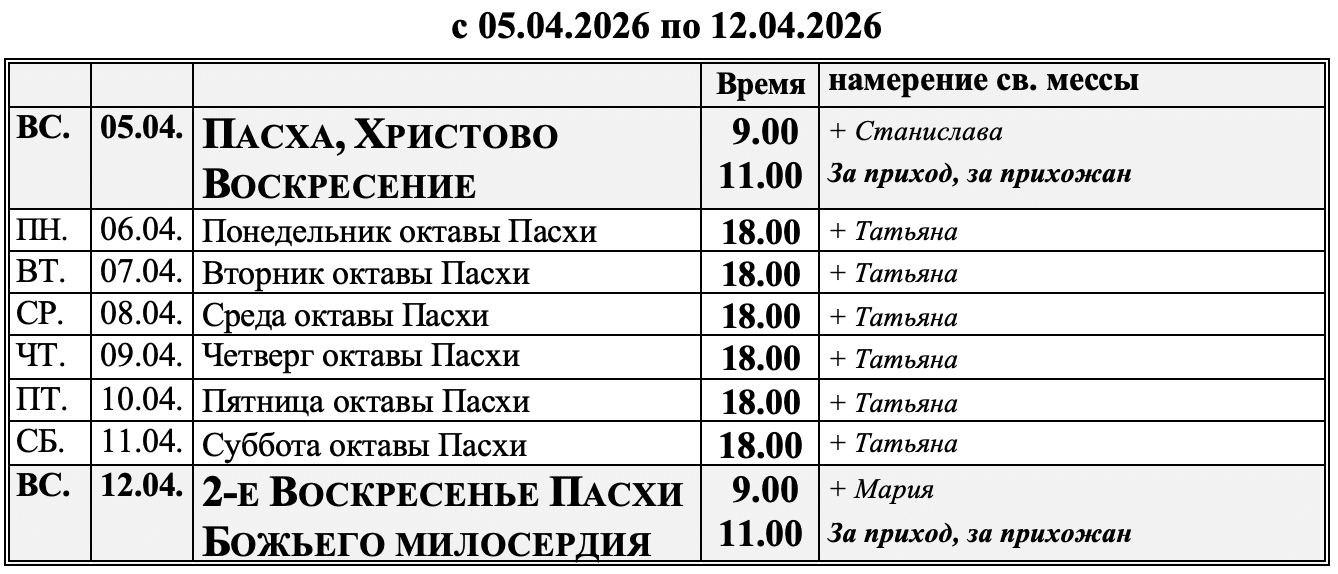 с 05.04.2026 по 12.04.2026

|  |  |  | Время | намерение св. мессы |
|---|---|---|---|---|
| ВС. | 05.04. | ПАСХА, ХРИСТОВО ВОСКРЕСЕНИЕ | 9.00 11.00 | + Станислава За приход, за прихожан |
| ПН. | 06.04. | Понедельник октавы Пасхи | 18.00 | + Татьяна |
| ВТ. | 07.04. | Вторник октавы Пасхи | 18.00 | + Татьяна |
| СР. | 08.04. | Среда октавы Пасхи | 18.00 | + Татьяна |
| ЧТ. | 09.04. | Четверг октавы Пасхи | 18.00 | + Татьяна |
| ПТ. | 10.04. | Пятница октавы Пасхи | 18.00 | + Татьяна |
| СБ. | 11.04. | Суббота октавы Пасхи | 18.00 | + Татьяна |
| ВС. | 12.04. | 2-Е ВОСКРЕСЕНЬЕ ПАСХИ БОЖЬЕГО МИЛОСЕРДИЯ | 9.00 11.00 | + Мария За приход, за прихожан |